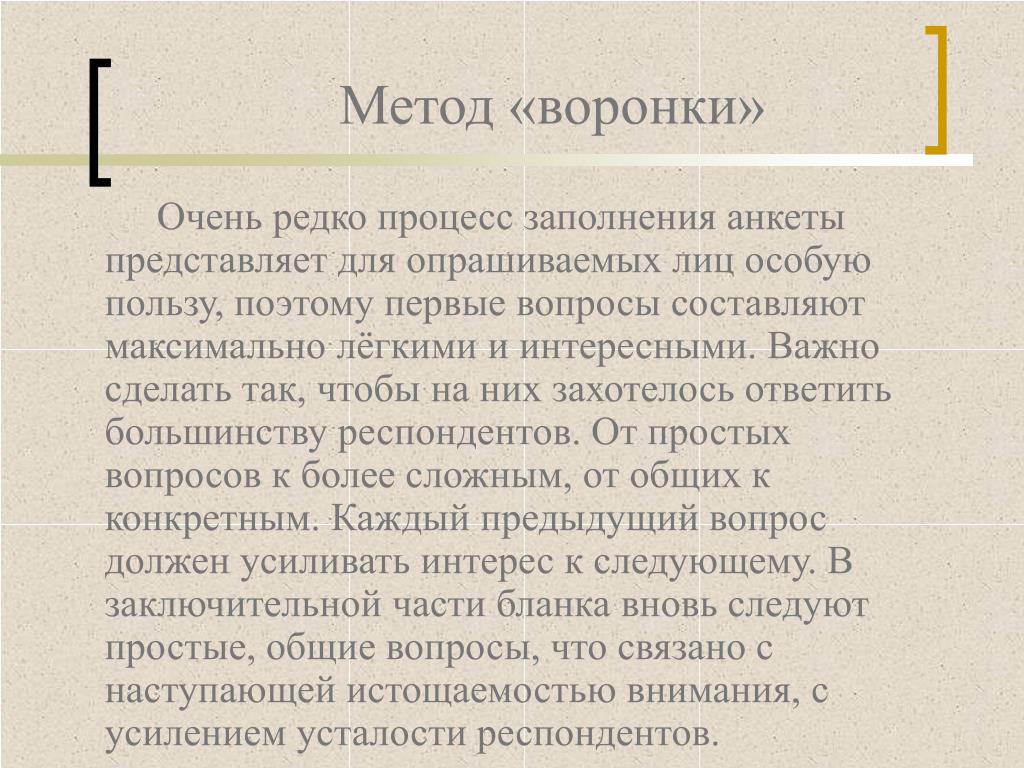 Метод «воронки»

Очень редко процесс заполнения анкеты представляет для опрашиваемых лиц особую пользу, поэтому первые вопросы составляют максимально лёгкими и интересными. Важно сделать так, чтобы на них захотелось ответить большинству респондентов. От простых вопросов к более сложным, от общих к конкретным. Каждый предыдущий вопрос должен усиливать интерес к следующему. В заключительной части бланка вновь следуют простые, общие вопросы, что связано с наступающей истощаемостью внимания, с усилением усталости респондентов.